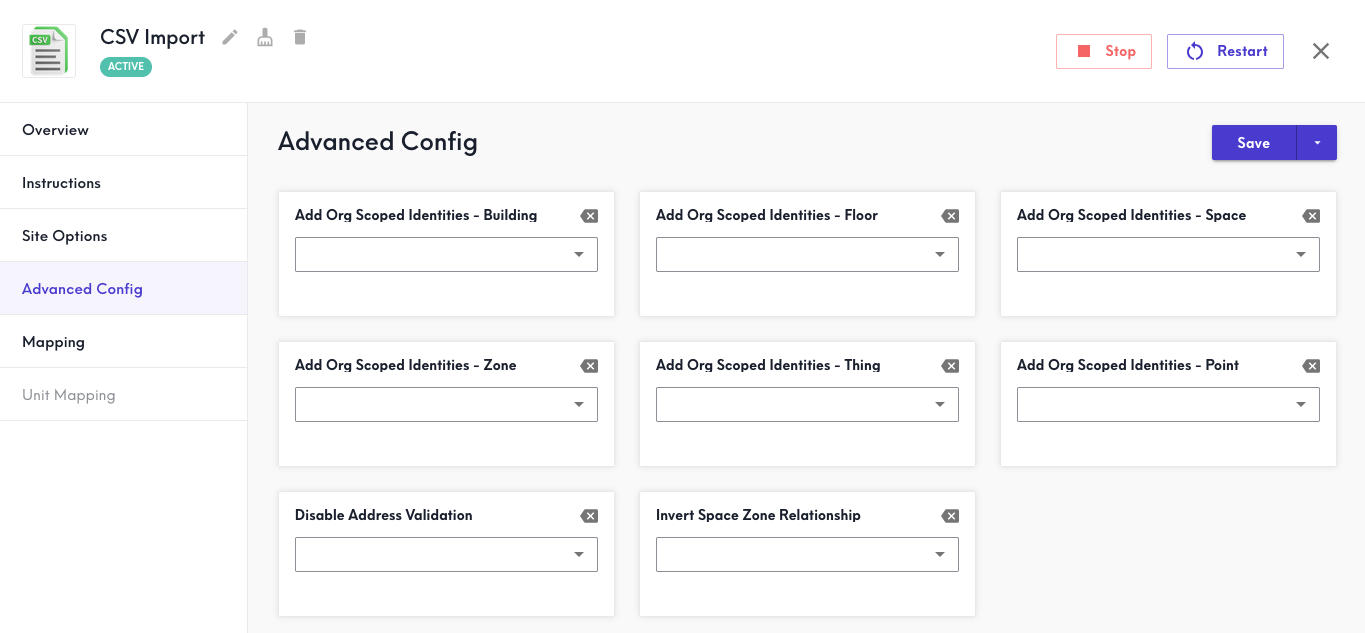 CSV

CSV Import

ACTIVE

Stop

Restart

Overview

Instructions

Site Options

Advanced Config

Mapping

Unit Mapping

Advanced Config

Save

Add Org Scoped Identities - Building

Add Org Scoped Identities - Floor

Add Org Scoped Identities - Space

Add Org Scoped Identities - Zone

Add Org Scoped Identities - Thing

Add Org Scoped Identities - Point

Disable Address Validation

Invert Space Zone Relationship